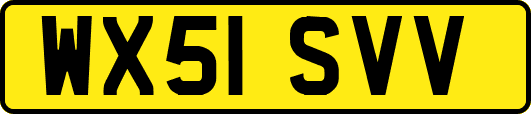 WX51 SVV